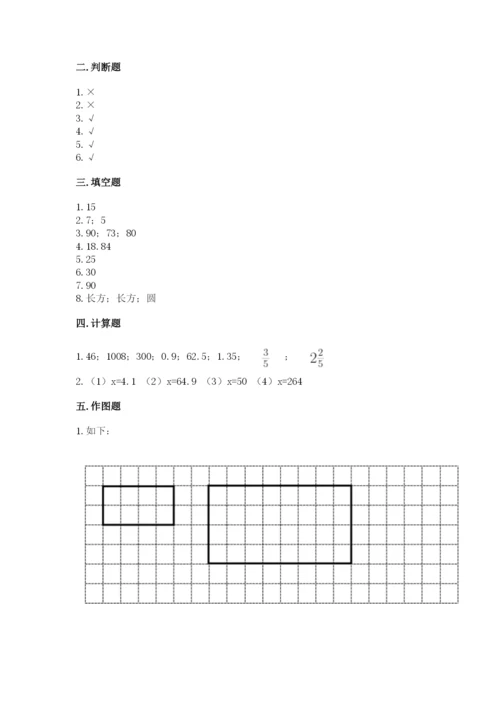 二. 判断题

1. ×
2. ×
3. √
4. √
5. √
6. √

三. 填空题

1. 15
2. 7；5
3. 90；73；80
4. 18.84
5. 25
6. 30
7. 90
8. 长方；长方；圆

四. 计算题

1. 46；1008；300；0.9；62.5；1.35；$\frac{3}{5}$；$2\frac{2}{5}$

2. （1）x=4.1 （2）x=64.9 （3）x=50 （4）x=264

五. 作图题

1. 如下：